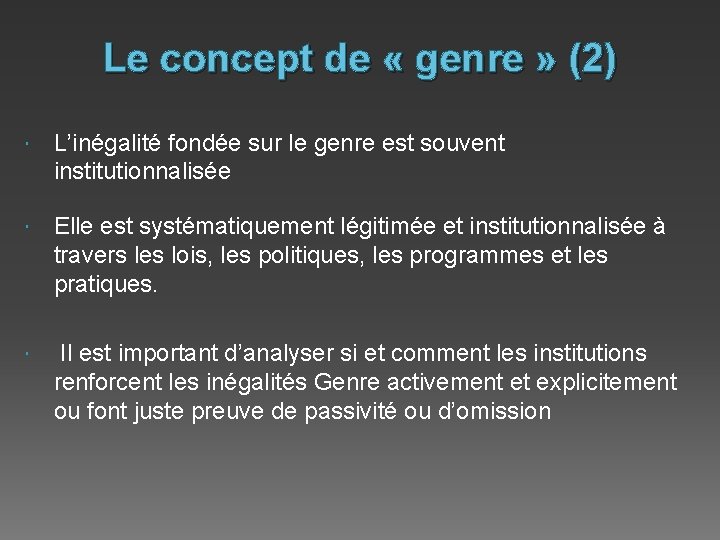 Le concept de « genre » (2)

L’inégalité fondée sur le genre est souvent institutionnalisée

Elle est systématiquement légitimée et institutionnalisée à travers les lois, les politiques, les programmes et les pratiques.

Il est important d’analyser si et comment les institutions renforcent les inégalités Genre activement et explicitement ou font juste preuve de passivité ou d’omission